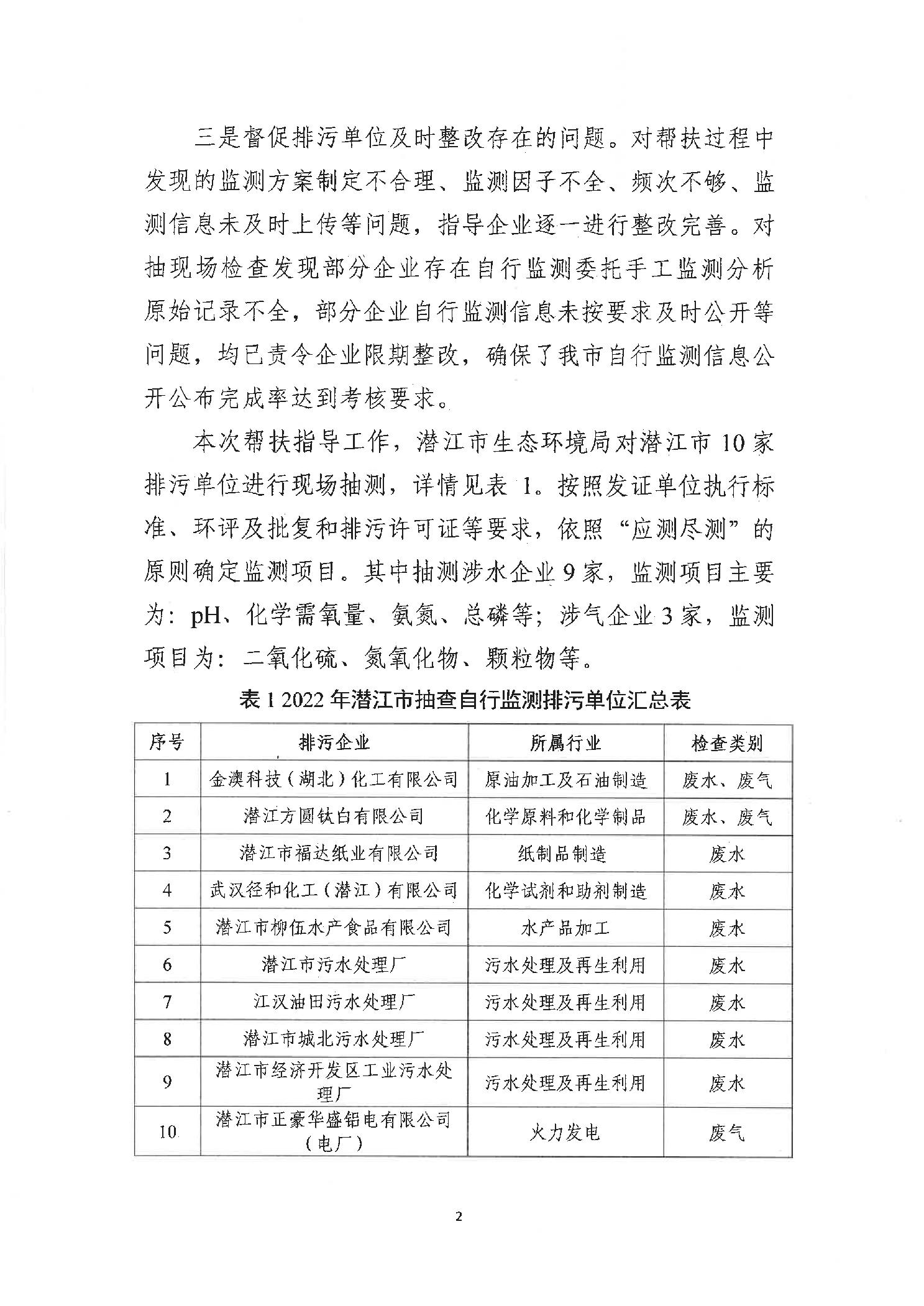 三是督促排污单位及时整改存在的问题。对帮扶过程中发现的监测方案制定不合理、监测因子不全、频次不够、监测信息未及时上传等问题，指导企业逐一进行整改完善。对抽现场检查发现部分企业存在自行监测委托手工监测分析原始记录不全，部分企业自行监测信息未按要求及时公开等问题，均已责令企业限期整改，确保了我市自行监测信息公开公布完成率达到考核要求。

本次帮扶指导工作，潜江市生态环境局对潜江市 10 家排污单位进行现场抽测，详情见表 1。按照发证单位执行标准、环评及批复和排污许可证等要求，依照“应测尽测”的原则确定监测项目。其中抽测涉水企业 9 家，监测项目主要为：pH、化学需氧量、氨氮、总磷等；涉气企业 3 家，监测项目为：二氧化硫、氮氧化物、颗粒物等。

表 1 2022 年潜江市抽查自行监测排污单位汇总表

| 序号 | 排污企业 | 所属行业 | 检查类别 |
|---|---|---|---|
| 1 | 金澳科技（湖北）化工有限公司 | 原油加工及石油制造 | 废水、废气 |
| 2 | 潜江方圆钛白有限公司 | 化学原料和化学制品 | 废水、废气 |
| 3 | 潜江市福达纸业有限公司 | 纸制品制造 | 废水 |
| 4 | 武汉径和化工（潜江）有限公司 | 化学试剂和助剂制造 | 废水 |
| 5 | 潜江市柳伍水产食品有限公司 | 水产品加工 | 废水 |
| 6 | 潜江市污水处理厂 | 污水处理及再生利用 | 废水 |
| 7 | 江汉油田污水处理厂 | 污水处理及再生利用 | 废水 |
| 8 | 潜江市城北污水处理厂 | 污水处理及再生利用 | 废水 |
| 9 | 潜江市经济开发区工业污水处理厂 | 污水处理及再生利用 | 废水 |
| 10 | 潜江市正豪华盛铝电有限公司（电厂） | 火力发电 | 废气 |

2